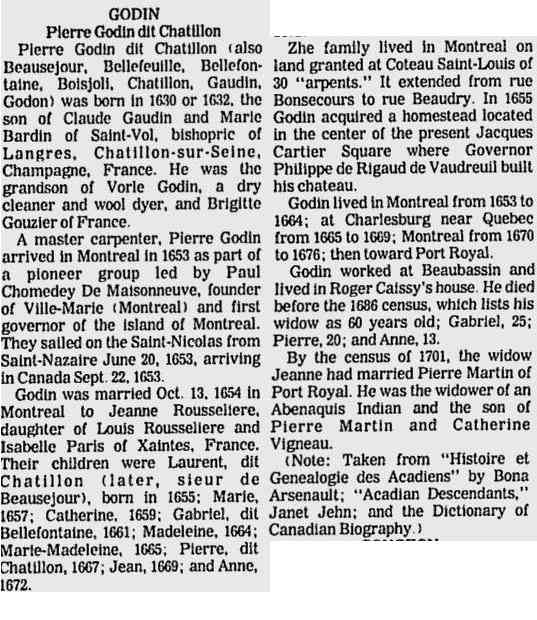 GODIN
Pierre Godin dit Chatillon

Pierre Godin dit Chatillon (also Beausejour, Bellefeuille, Bellefontaine, Boisjoli, Chatillon, Gaudin, Godon) was born in 1630 or 1632, the son of Claude Gaudin and Marie Bardin of Saint-Vol, bishopric of Langres, Chatillon-sur-Seine, Champagne, France. He was the grandson of Vorle Godin, a dry cleaner and wool dyer, and Brigitte Gouzier of France.

A master carpenter, Pierre Godin arrived in Montreal in 1653 as part of a pioneer group led by Paul Chomedey De Maisonneuve, founder of Ville-Marie (Montreal) and first governor of the island of Montreal. They sailed on the Saint-Nicolas from Saint-Nazaire June 20, 1653, arriving in Canada Sept. 22, 1653.

Godin was married Oct. 13, 1654 in Montreal to Jeanne Rousseliere, daughter of Louis Rousseliere and Isabelle Paris of Xaintes, France. Their children were Laurent, dit Chatillon (later, sieur de Beausejour), born in 1655; Marie, 1657; Catherine, 1659; Gabriel, dit Bellefontaine, 1661; Madeleine, 1664; Marie-Madeleine, 1665; Pierre, dit Chatillon, 1667; Jean, 1669; and Anne, 1672.

Zhe family lived in Montreal on land granted at Coteau Saint-Louis of 30 "arpents." It extended from rue Bonsecours to rue Beaudry. In 1655 Godin acquired a homestead located in the center of the present Jacques Cartier Square where Governor Philippe de Rigaud de Vaudreuil built his chateau.

Godin lived in Montreal from 1653 to 1664; at Charlesburg near Quebec from 1665 to 1669; Montreal from 1670 to 1676; then toward Port Royal.

Godin worked at Beaubassin and lived in Roger Caissy's house. He died before the 1686 census, which lists his widow as 60 years old; Gabriel, 25; Pierre, 20; and Anne, 13.

By the census of 1701, the widow Jeanne had married Pierre Martin of Port Royal. He was the widower of an Abenaquis Indian and the son of Pierre Martin and Catherine Vigneau.

(Note: Taken from "Histoire et Genealogie des Acadiens" by Bona Arsenault; "Acadian Descendants," Janet Jehn; and the Dictionary of Canadian Biography.)